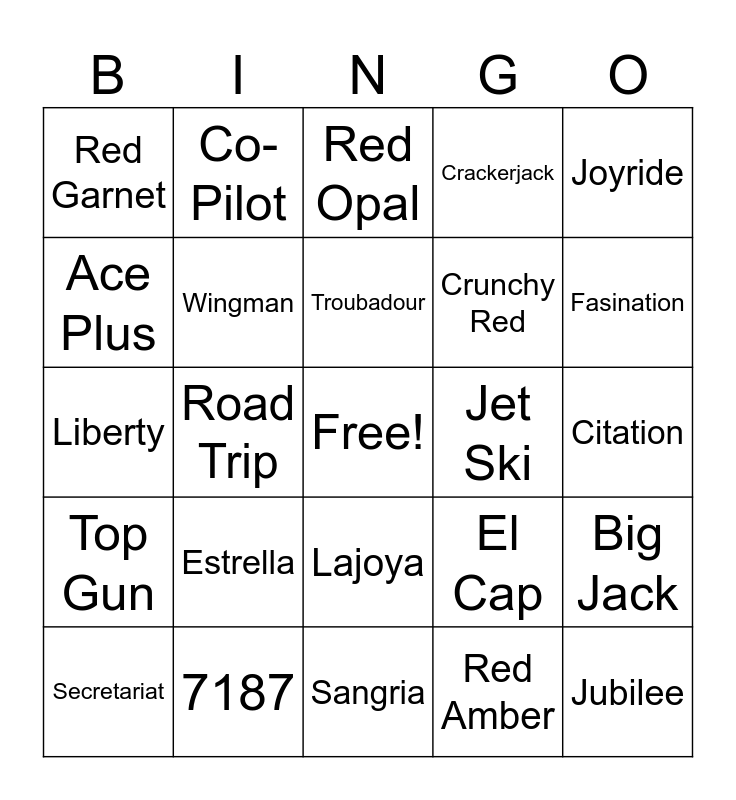 | B | I | N | G | O |
|---|---|---|---|---|
| Red Garnet | Co-Pilot | Red Opal | Crackerjack | Joyride |
| Ace Plus | Wingman | Troubadour | Crunchy Red | Fasination |
| Liberty | Road Trip | Free! | Jet Ski | Citation |
| Top Gun | Estrella | Lajoya | El Cap | Big Jack |
| Secretariat | 7187 | Sangria | Red Amber | Jubilee |